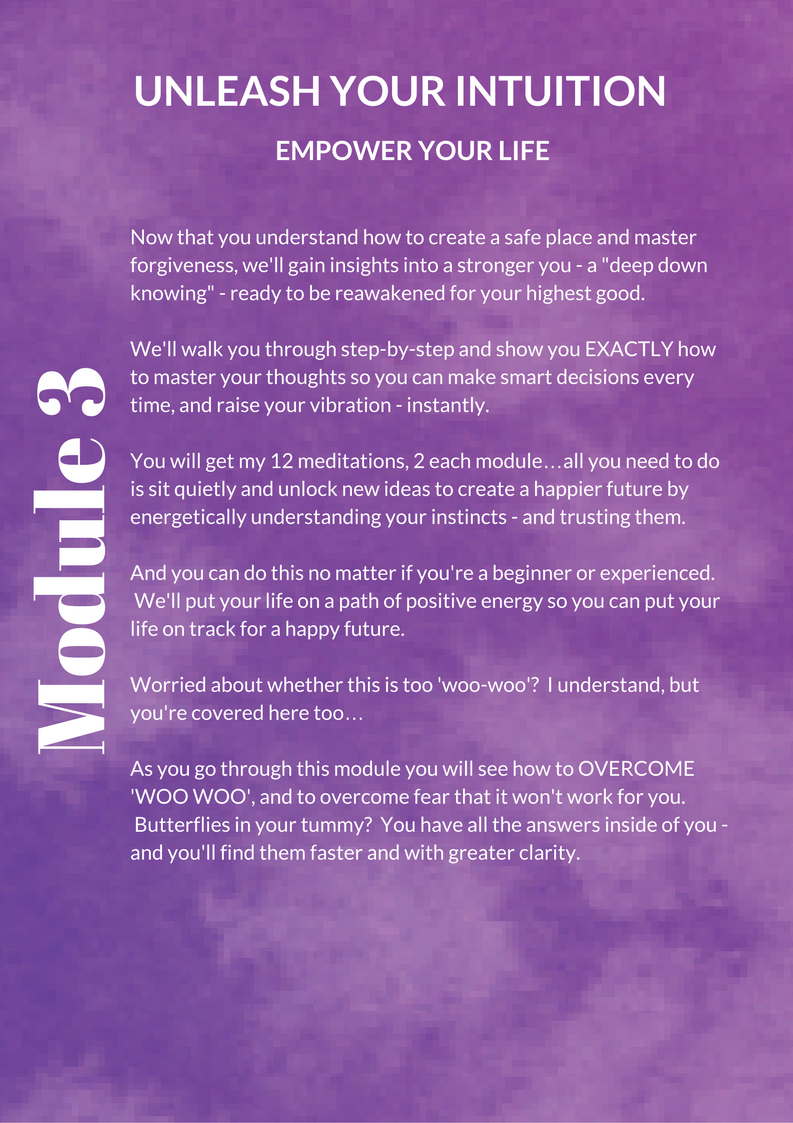 UNLEASH YOUR INTUITION

EMPOWER YOUR LIFE

Module 3

Now that you understand how to create a safe place and master forgiveness, we'll gain insights into a stronger you - a "deep down knowing" - ready to be reawakened for your highest good.

We'll walk you through step-by-step and show you EXACTLY how to master your thoughts so you can make smart decisions every time, and raise your vibration - instantly.

You will get my 12 meditations, 2 each module…all you need to do is sit quietly and unlock new ideas to create a happier future by energetically understanding your instincts - and trusting them.

And you can do this no matter if you're a beginner or experienced. We'll put your life on a path of positive energy so you can put your life on track for a happy future.

Worried about whether this is too 'woo-woo'? I understand, but you're covered here too…

As you go through this module you will see how to OVERCOME 'WOO WOO', and to overcome fear that it won't work for you. Butterflies in your tummy? You have all the answers inside of you - and you'll find them faster and with greater clarity.